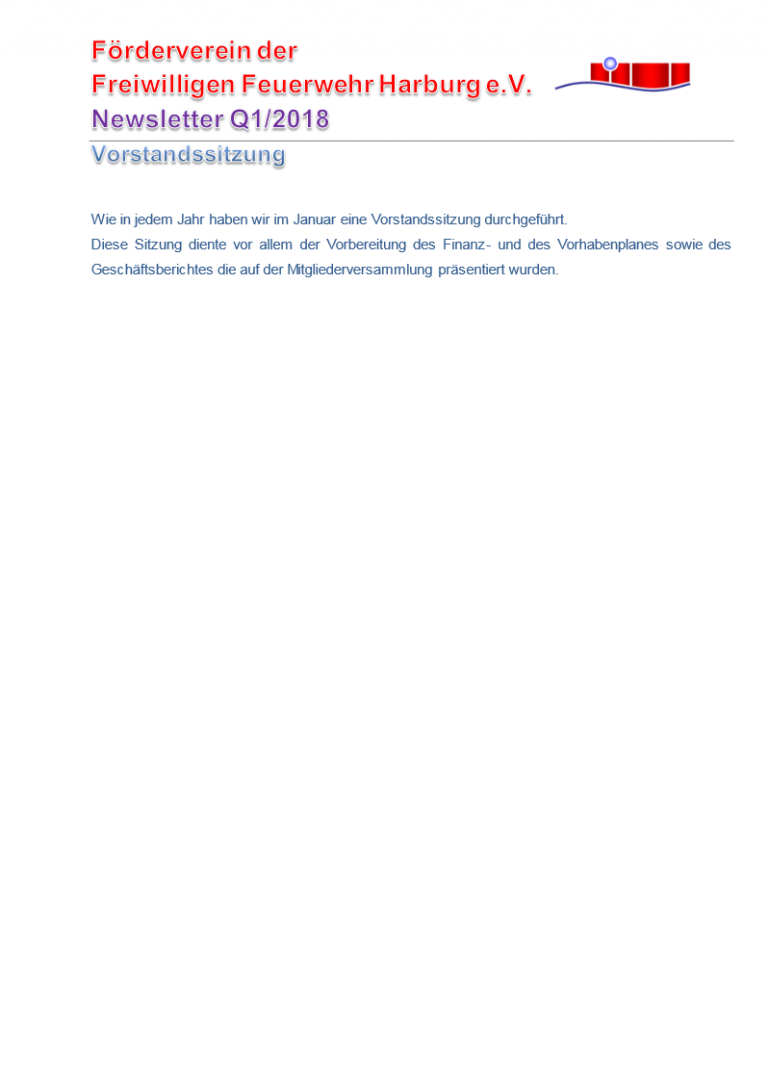 Förderverein der
Freiwilligen Feuerwehr Harburg e.V.
Newsletter Q1/2018

Vorstandssitzung

Wie in jedem Jahr haben wir im Januar eine Vorstandssitzung durchgeführt.
Diese Sitzung diente vor allem der Vorbereitung des Finanz- und des Vorhabenplanes sowie des Geschäftsberichtes die auf der Mitgliederversammlung präsentiert wurden.